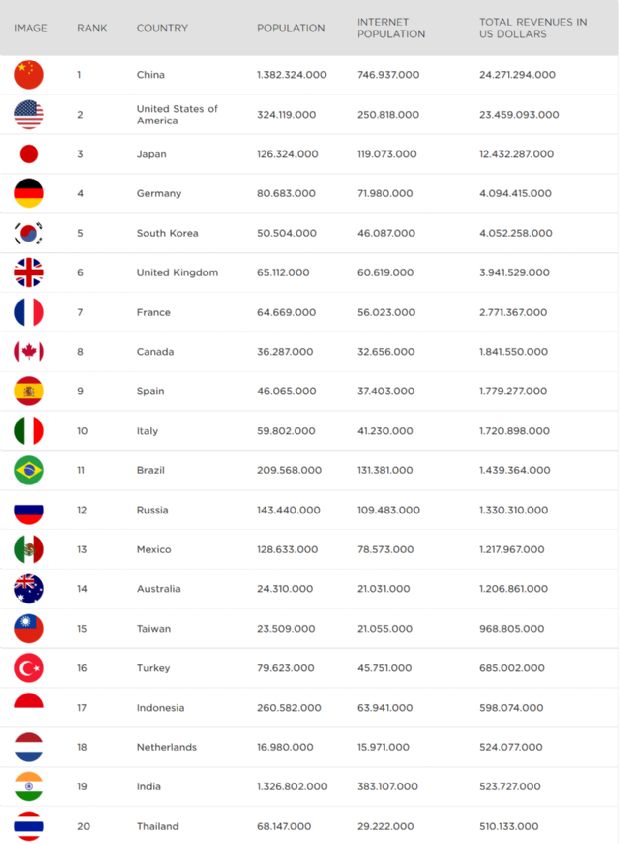 | IMAGE | RANK | COUNTRY | POPULATION | INTERNET POPULATION | TOTAL REVENUES IN US DOLLARS |
|---|---|---|---|---|---|
| | 1 | China | 1.382.324.000 | 746.937.000 | 24.271.294.000 |
| | 2 | United States of America | 324.119.000 | 250.818.000 | 23.459.093.000 |
| | 3 | Japan | 126.324.000 | 119.073.000 | 12.432.287.000 |
| | 4 | Germany | 80.683.000 | 71.980.000 | 4.094.415.000 |
| | 5 | South Korea | 50.504.000 | 46.087.000 | 4.052.258.000 |
| | 6 | United Kingdom | 65.112.000 | 60.619.000 | 3.941.529.000 |
| | 7 | France | 64.669.000 | 56.023.000 | 2.771.367.000 |
| | 8 | Canada | 36.287.000 | 32.656.000 | 1.841.550.000 |
| | 9 | Spain | 46.065.000 | 37.403.000 | 1.779.277.000 |
| | 10 | Italy | 59.802.000 | 41.230.000 | 1.720.898.000 |
| | 11 | Brazil | 209.568.000 | 131.381.000 | 1.439.364.000 |
| | 12 | Russia | 143.440.000 | 109.483.000 | 1.330.310.000 |
| | 13 | Mexico | 128.633.000 | 78.573.000 | 1.217.967.000 |
| | 14 | Australia | 24.310.000 | 21.031.000 | 1.206.861.000 |
| | 15 | Taiwan | 23.509.000 | 21.055.000 | 968.805.000 |
| | 16 | Turkey | 79.623.000 | 45.751.000 | 685.002.000 |
| | 17 | Indonesia | 260.582.000 | 63.941.000 | 598.074.000 |
| | 18 | Netherlands | 16.980.000 | 15.971.000 | 524.077.000 |
| | 19 | India | 1.326.802.000 | 383.107.000 | 523.727.000 |
| | 20 | Thailand | 68.147.000 | 29.222.000 | 510.133.000 |